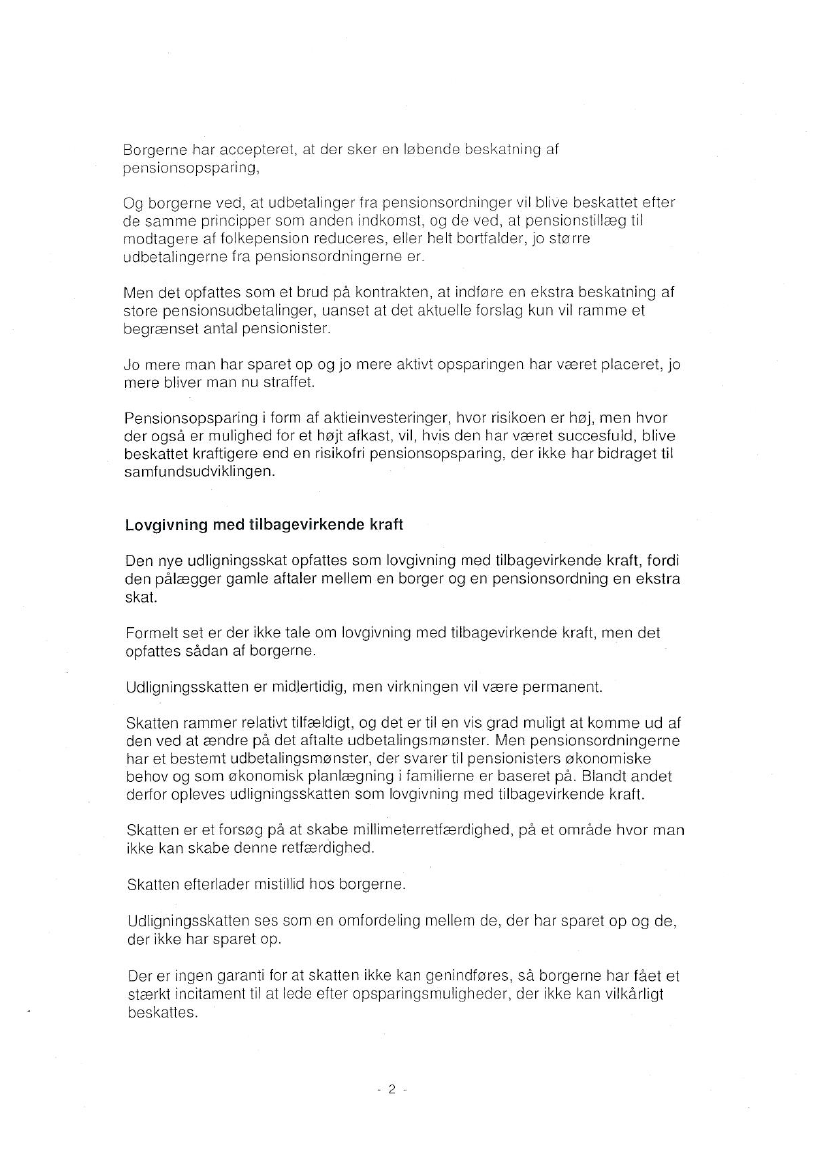 Borgerne har accepteret, at der sker en løbende beskatning af pensionsopsparing,

Og borgerne ved, at udbetalinger fra pensionsordninger vil blive beskattet efter de samme principper som anden indkomst, og de ved, at pensionstillæg til modtagere af folkepension reduceres, eller helt bortfalder, jo større udbetalingerne fra pensionsordningerne er.

Men det opfattes som et brud på kontrakten, at indføre en ekstra beskatning af store pensionsudbetalinger, uanset at det aktuelle forslag kun vil ramme et begrænset antal pensionister.

Jo mere man har sparet op og jo mere aktivt opsparingen har været placeret, jo mere bliver man nu straffet.

Pensionsopsparing i form af aktieinvesteringer, hvor risikoen er høj, men hvor der også er mulighed for et højt afkast, vil, hvis den har været succesfuld, blive beskattet kraftigere end en risikofri pensionsopsparing, der ikke har bidraget til samfundsudviklingen.

Lovgivning med tilbagevirkende kraft

Den nye udligningsskat opfattes som lovgivning med tilbagevirkende kraft, fordi den pålægger gamle aftaler mellem en borger og en pensionsordning en ekstra skat.

Formelt set er der ikke tale om lovgivning med tilbagevirkende kraft, men det opfattes sådan af borgerne.

Udligningsskatten er midlertidig, men virkningen vil være permanent.

Skatten rammer relativt tilfældigt, og det er til en vis grad muligt at komme ud af den ved at ændre på det aftalte udbetalingsmønster. Men pensionsordningerne har et bestemt udbetalingsmønster, der svarer til pensionisters økonomiske behov og som økonomisk planlægning i familierne er baseret på. Blandt andet derfor opleves udligningsskatten som lovgivning med tilbagevirkende kraft.

Skatten er et forsøg på at skabe millimeterretfærdighed, på et område hvor man ikke kan skabe denne retfærdighed.

Skatten efterlader mistillid hos borgerne.

Udligningsskatten ses som en omfordeling mellem de, der har sparet op og de, der ikke har sparet op.

Der er ingen garanti for at skatten ikke kan genindføres, så borgerne har fået et stærkt incitament til at lede efter opsparingsmuligheder, der ikke kan vilkårligt beskattes.

- 2 -